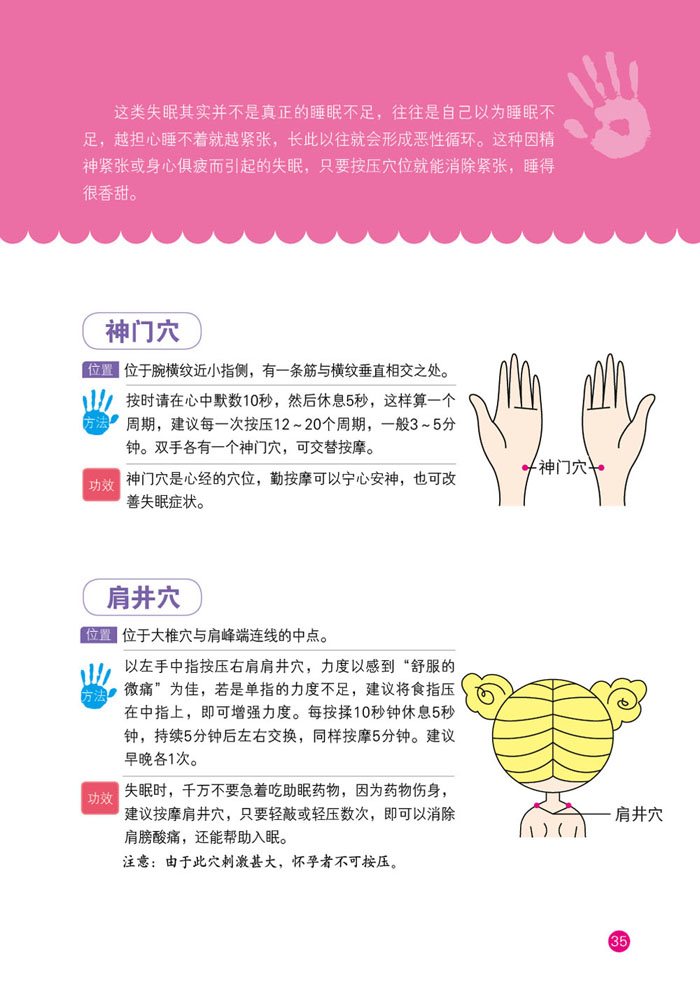 这类失眠其实并不是真正的睡眠不足，往往是自己以为睡眠不足，越担心睡不着就越紧张，长此以往就会形成恶性循环。这种因精神紧张或身心俱疲而引起的失眠，只要按压穴位就能消除紧张，睡得很香甜。

神门穴

位置 位于腕横纹近小指侧，有一条筋与横纹垂直相交之处。

方法 按时请在心中默数10秒，然后休息5秒，这样算一个周期，建议每一次按压12～20个周期，一般3～5分钟。双手各有一个神门穴，可交替按摩。

功效 神门穴是心经的穴位，勤按摩可以宁心安神，也可改善失眠症状。

神门穴

肩井穴

位置 位于大椎穴与肩峰端连线的中点。

方法 以左手中指按压右肩肩井穴，力度以感到“舒服的微痛”为佳，若是单指的力度不足，建议将食指压在中指上，即可增强力度。每按揉10秒钟休息5秒钟，持续5分钟后左右交换，同样按摩5分钟。建议早晚各1次。

功效 失眠时，千万不要急着吃助眠药物，因为药物伤身，建议按摩肩井穴，只要轻敲或轻压数次，即可以消除肩膀酸痛，还能帮助入眠。

注意：由于此穴刺激甚大，怀孕者不可按压。

肩井穴

35